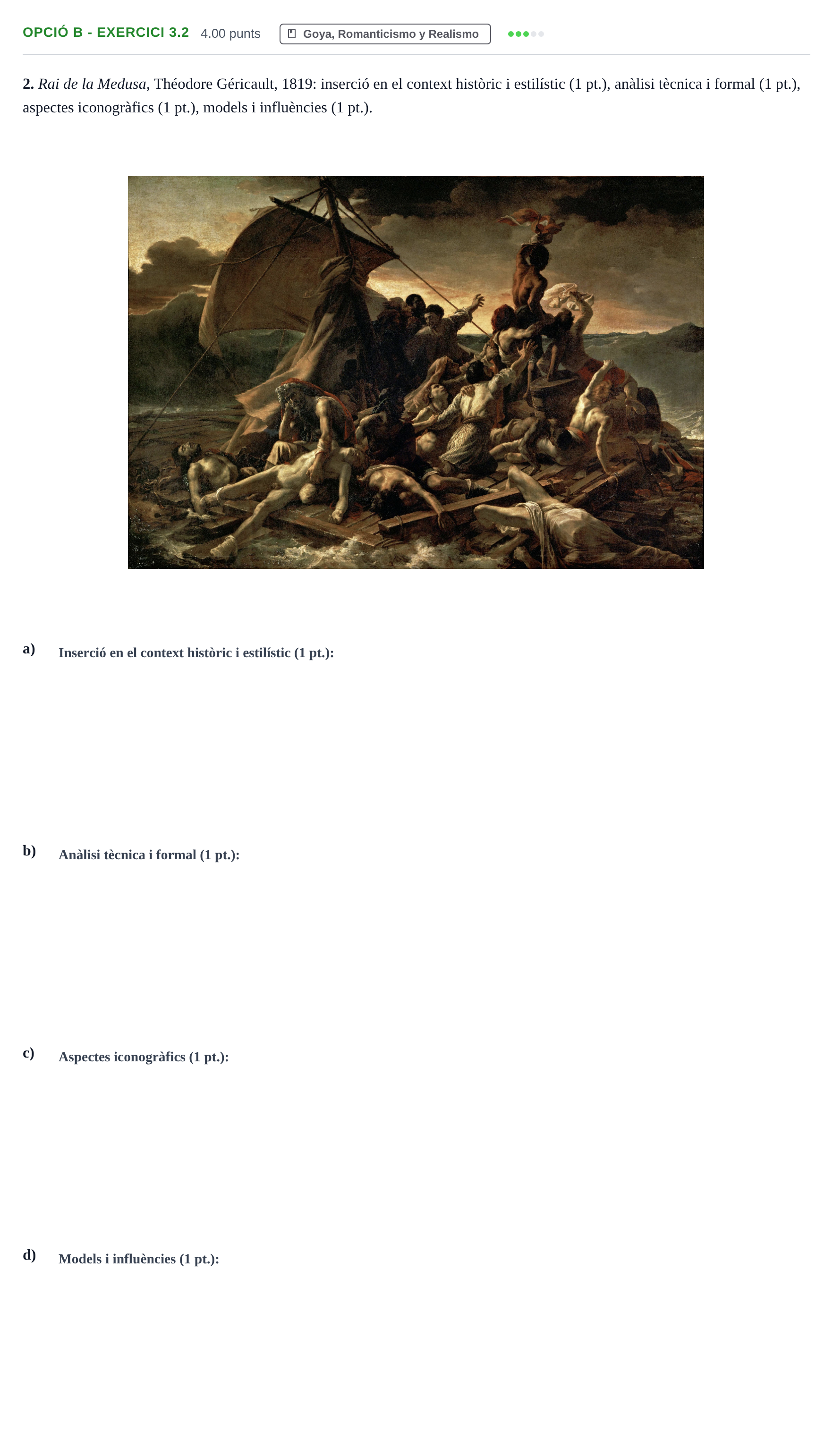 OPCIÓ B - EXERCICI 3.2 4.00 punts Goya, Romanticismo y Realismo

2. Rai de la Medusa, Théodore Géricault, 1819: inserció en el context històric i estilístic (1 pt.), anàlisi tècnica i formal (1 pt.), aspectes iconogràfics (1 pt.), models i influències (1 pt.).

a) Inserció en el context històric i estilístic (1 pt.):

b) Anàlisi tècnica i formal (1 pt.):

c) Aspectes iconogràfics (1 pt.):

d) Models i influències (1 pt.):